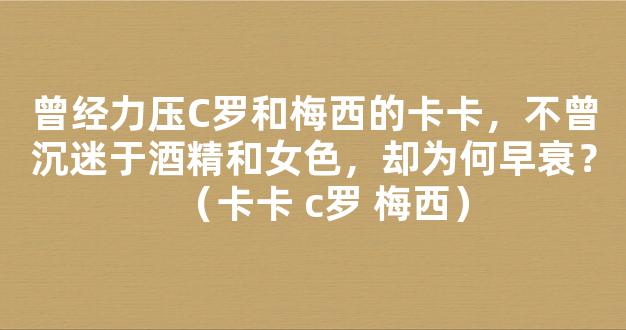 曾经力压C罗和梅西的卡卡，不曾沉迷于酒精和女色，却为何早衰？（卡卡 c罗 梅西）